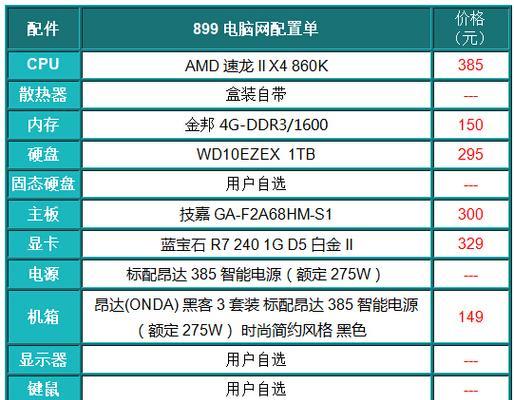 | 配件 | 899 电脑网配置单 | 价格（元） |
|---|---|---|
| CPU | AMD 速龙 II X4 860K | 385 |
| 散热器 | 盒装自带 | --- |
| 内存 | 金邦 4G-DDR3/1600 | 150 |
| 硬盘 | WD10EZEX 1TB | 295 |
| 固态硬盘 | 用户自选 | --- |
| 主板 | 技嘉 GA-F2A68HM-S1 | 300 |
| 显卡 | 蓝宝石 R7 240 1G D5 白金 II | 329 |
| 电源 | 标配昂达 385 智能电源（额定 275W） | --- |
| 机箱 | 昂达(ONDA) 黑客 3 套装 标配昂达 385 智能电源（额定 275W）时尚简约风格 黑色 | 149 |
| 显示器 | 用户自选 | --- |
| 键鼠 | 用户自选 | --- |